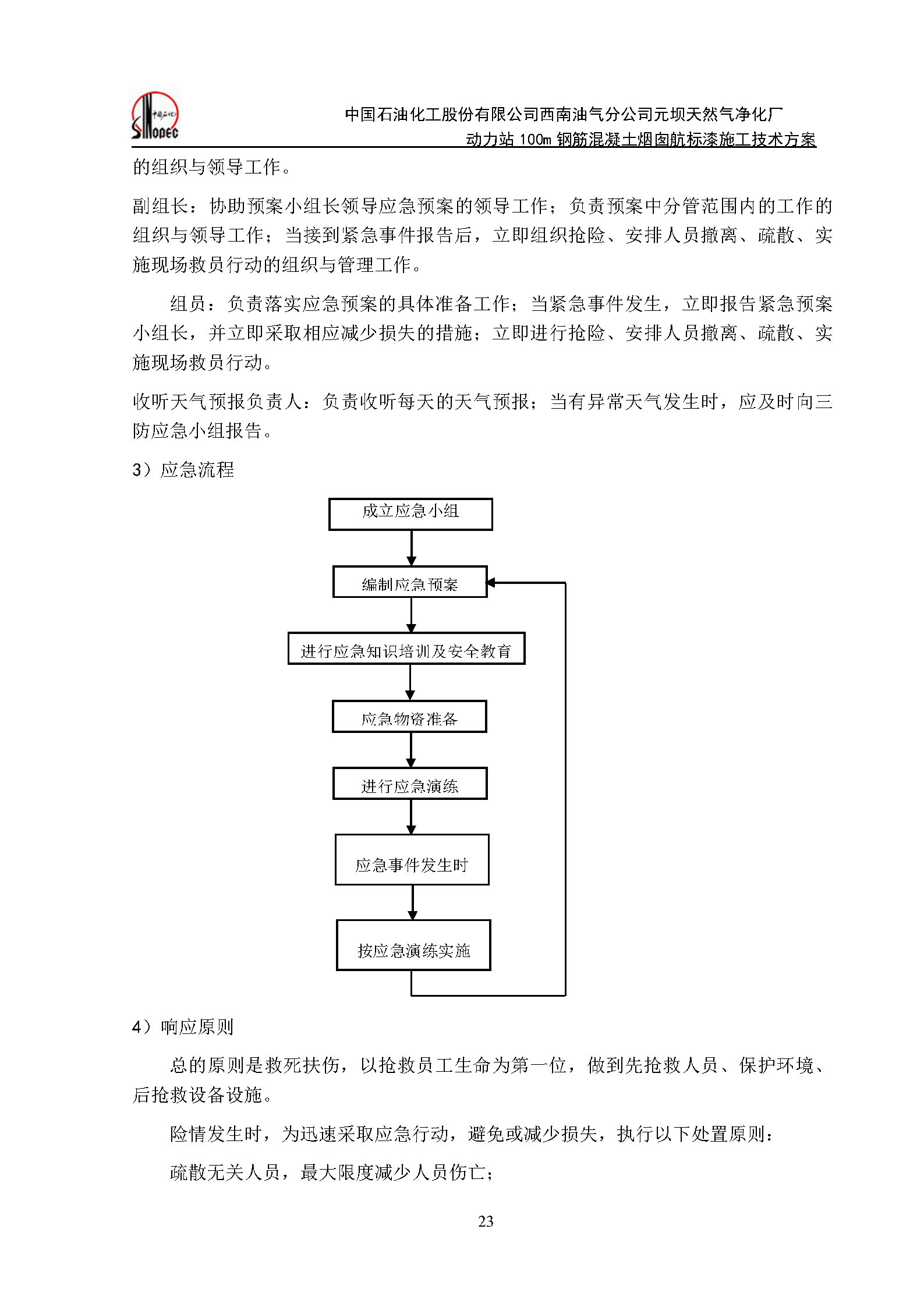 中国石化 SINOPEC

中国石油化工股份有限公司西南油气分公司元坝天然气净化厂
动力站 100m 钢筋混凝土烟囱航标漆施工技术方案

的组织与领导工作。

副组长：协助预案小组长领导应急预案的领导工作；负责预案中分管范围内的工作的组织与领导工作；当接到紧急事件报告后，立即组织抢险、安排人员撤离、疏散、实施现场救员行动的组织与管理工作。

组员：负责落实应急预案的具体准备工作；当紧急事件发生，立即报告紧急预案小组长，并立即采取相应减少损失的措施；立即进行抢险、安排人员撤离、疏散、实施现场救员行动。

收听天气预报负责人：负责收听每天的天气预报；当有异常天气发生时，应及时向三防应急小组报告。

3）应急流程

成立应急小组

编制应急预案

进行应急知识培训及安全教育

应急物资准备

进行应急演练

应急事件发生时

按应急演练实施

4）响应原则

总的原则是救死扶伤，以抢救员工生命为第一位，做到先抢救人员、保护环境、后抢救设备设施。

险情发生时，为迅速采取应急行动，避免或减少损失，执行以下处置原则：

疏散无关人员，最大限度减少人员伤亡；

23